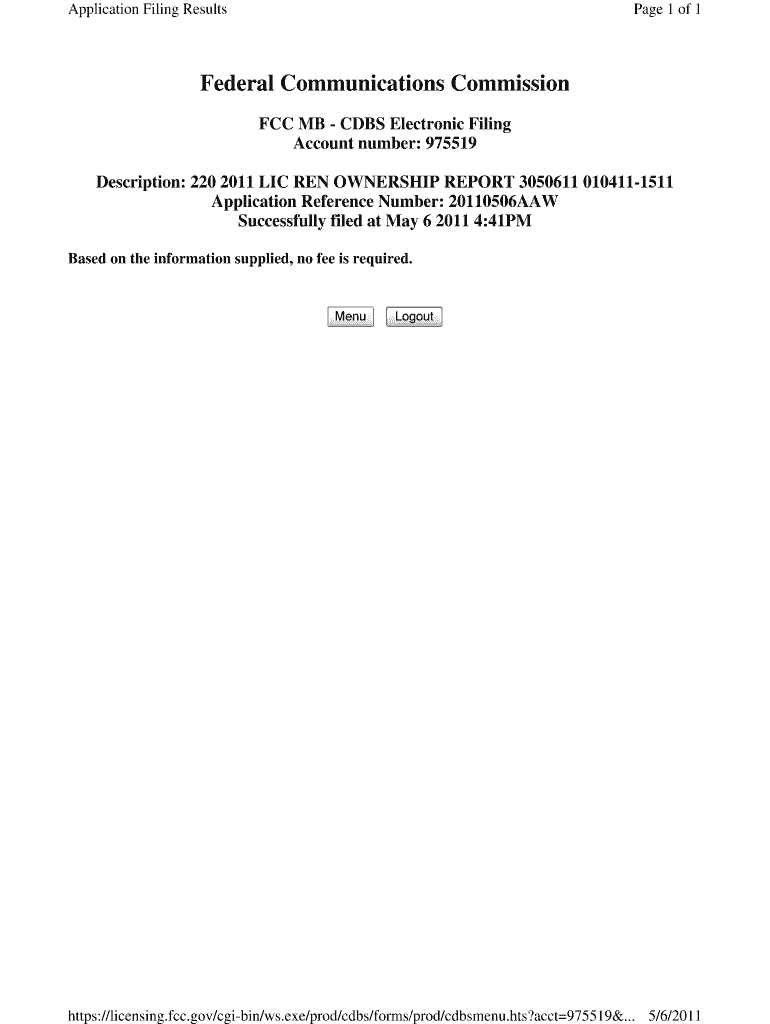 Application Filing Results
Page 1 of 1

Federal Communications Commission

FCC MB - CDBS Electronic Filing
Account number: 975519

Description: 220 2011 LIC REN OWNERSHIP REPORT 3050611 010411-1511
Application Reference Number: 20110506AAW
Successfully filed at May 6 2011 4:41PM

Based on the information supplied, no fee is required.

Menu Logout

https://licensing.fcc.gov/cgi-bin/ws.exe/prod/cdbs/forms/prod/cdbsmenu.hts?acct=975519&... 5/6/2011